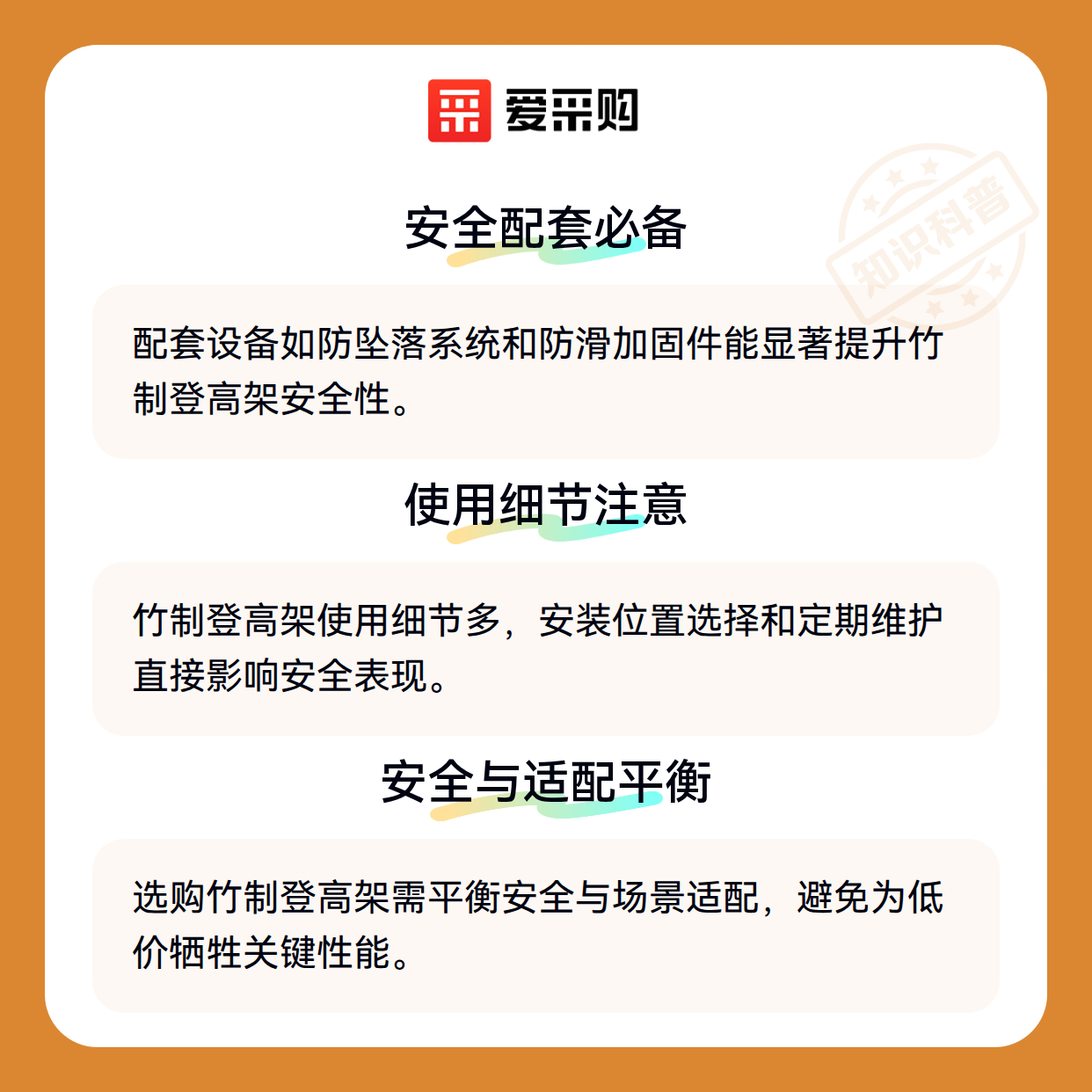 爱采购

安全配套必备

配套设备如防坠落系统和防滑加固件能显著提升竹制登高架安全性。

使用细节注意

竹制登高架使用细节多，安装位置选择和定期维护直接影响安全表现。

安全与适配平衡

选购竹制登高架需平衡安全与场景适配，避免为低价牺牲关键性能。

知识科普